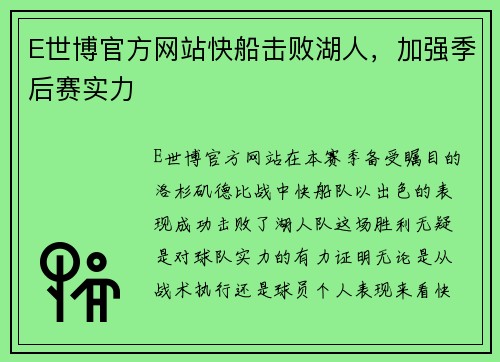 E世博官方网站快船击败湖人，加强季后赛实力

E世博官方网站在本赛季备受瞩目的洛杉矶德比战中快船队以出色的表现成功击败了湖人队这场胜利无疑是对球队实力的有力证明无论是从战术执行还是球员个人表现来看快